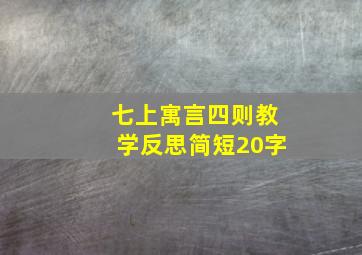 七上寓言四则教学反思简短20字